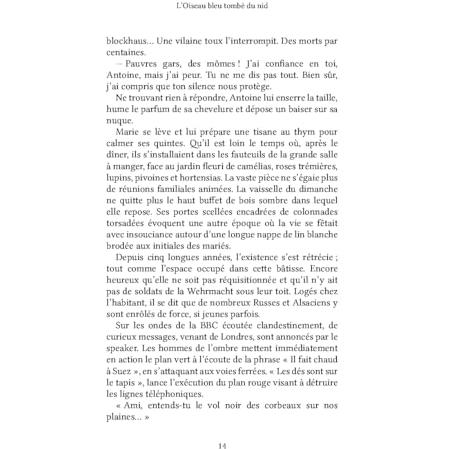 L'Oiseau bleu tombé du nid

blockhaus… Une vilaine toux l'interrompit. Des morts par centaines.

– Pauvres gars, des mômes ! J'ai confiance en toi, Antoine, mais j'ai peur. Tu ne me dis pas tout. Bien sûr, j'ai compris que ton silence nous protège.

Ne trouvant rien à répondre, Antoine lui enserre la taille, hume le parfum de sa chevelure et dépose un baiser sur sa nuque.

Marie se lève et lui prépare une tisane au thym pour calmer ses quintes. Qu'il est loin le temps où, après le dîner, ils s'installaient dans les fauteuils de la grande salle à manger, face au jardin fleuri de camélias, roses trémières, lupins, pivoines et hortensias. La vaste pièce ne s'égaie plus de réunions familiales animées. La vaisselle du dimanche ne quitte plus le haut buffet de bois sombre dans lequel elle repose. Ses portes scellées encadrées de colonnades torsadées évoquent une autre époque où la vie se fêtait avec insouciance autour d'une longue nappe de lin blanche brodée aux initiales des mariés.

Depuis cinq longues années, l'existence s'est rétrécie ; tout comme l'espace occupé dans cette bâtisse. Encore heureux qu'elle ne soit pas réquisitionnée et qu'il n'y ait pas de soldats de la Wehrmacht sous leur toit. Logés chez l'habitant, il se dit que de nombreux Russes et Alsaciens y sont enrôlés de force, si jeunes parfois.

Sur les ondes de la BBC écoutée clandestinement, de curieux messages, venant de Londres, sont annoncés par le speaker. Les hommes de l'ombre mettent immédiatement en action le plan vert à l'écoute de la phrase « Il fait chaud à Suez », en s'attaquant aux voies ferrées. « Les dés sont sur le tapis », lance l'exécution du plan rouge visant à détruire les lignes téléphoniques.

« Ami, entends-tu le vol noir des corbeaux sur nos plaines… »

14